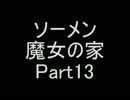 ソーメン
魔女の家
Part13